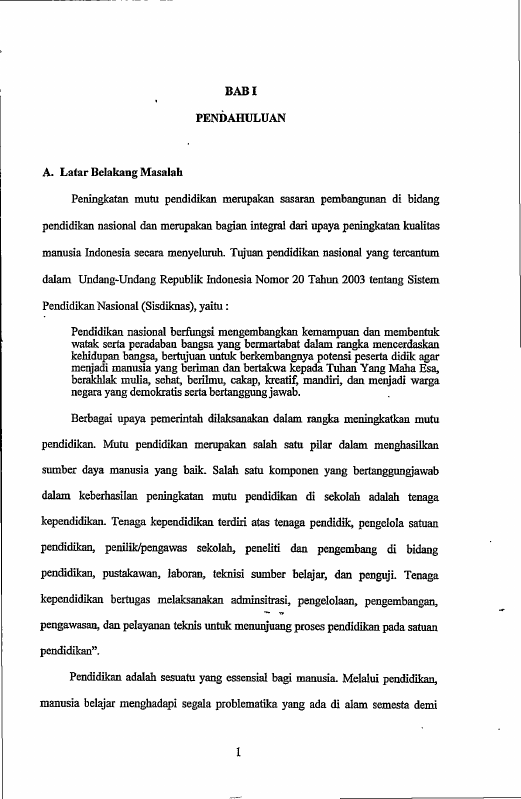 BAB I

PENDAHULUAN

A. Latar Belakang Masalah

Peningkatan mutu pendidikan merupakan sasaran pembangunan di bidang pendidikan nasional dan merupakan bagian integral dari upaya peningkatan kualitas manusia Indonesia secara menyeluruh. Tujuan pendidikan nasional yang tercantum dalam Undang-Undang Republik Indonesia Nomor 20 Tahun 2003 tentang Sistem Pendidikan Nasional (Sisdiknas), yaitu :

Pendidikan nasional berfungsi mengembangkan kemampuan dan membentuk watak serta peradaban bangsa yang bermartabat dalam rangka mencerdaskan kehidupan bangsa, bertujuan untuk berkembangnya potensi peserta didik agar menjadi manusia yang beriman dan bertakwa kepada Tuhan Yang Maha Esa, berakhlak mulia, sehat, berilmu, cakap, kreatif, mandiri, dan menjadi warga negara yang demokratis serta bertanggung jawab.

Berbagai upaya pemerintah dilaksanakan dalam rangka meningkatkan mutu pendidikan. Mutu pendidikan merupakan salah satu pilar dalam menghasilkan sumber daya manusia yang baik. Salah satu komponen yang bertanggungjawab dalam keberhasilan peningkatan mutu pendidikan di sekolah adalah tenaga kependidikan. Tenaga kependidikan terdiri atas tenaga pendidik, pengelola satuan pendidikan, penilik/pengawas sekolah, peneliti dan pengembang di bidang pendidikan, pustakawan, laboran, teknisi sumber belajar, dan penguji. Tenaga kependidikan bertugas melaksanakan adminsitrasi, pengelolaan, pengembangan, pengawasan, dan pelayanan teknis untuk menunjuang proses pendidikan pada satuan pendidikan".

Pendidikan adalah sesuatu yang essensial bagi manusia. Melalui pendidikan, manusia belajar menghadapi segala problematika yang ada di alam semesta demi

1